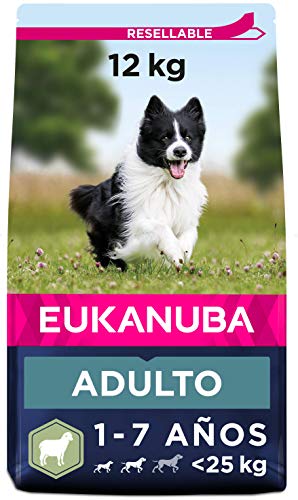 RESELLABLE

12 kg

EUKANUBA

ADULTO

1-7 AÑOS
<25 kg